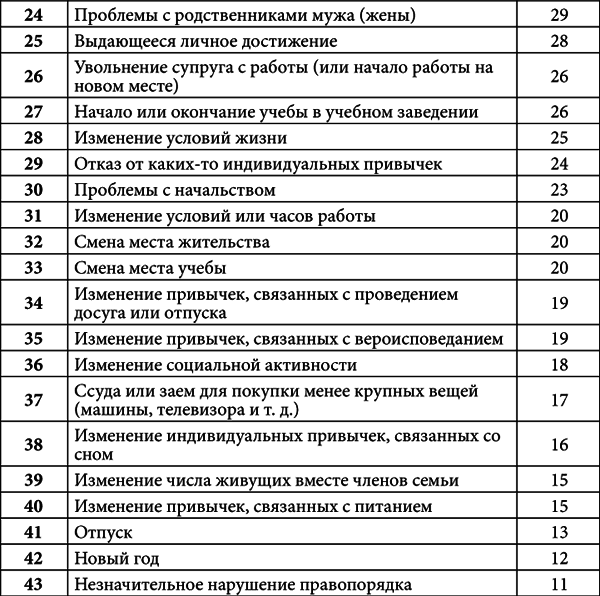 | 24 | Проблемы с родственниками мужа (жены) | 29 |
|---|---|---|
| 25 | Выдающееся личное достижение | 28 |
| 26 | Увольнение супруга с работы (или начало работы на новом месте) | 26 |
| 27 | Начало или окончание учебы в учебном заведении | 26 |
| 28 | Изменение условий жизни | 25 |
| 29 | Отказ от каких-то индивидуальных привычек | 24 |
| 30 | Проблемы с начальством | 23 |
| 31 | Изменение условий или часов работы | 20 |
| 32 | Смена места жительства | 20 |
| 33 | Смена места учебы | 20 |
| 34 | Изменение привычек, связанных с проведением досуга или отпуска | 19 |
| 35 | Изменение привычек, связанных с вероисповеданием | 19 |
| 36 | Изменение социальной активности | 18 |
| 37 | Ссуда или заем для покупки менее крупных вещей (машины, телевизора и т. д.) | 17 |
| 38 | Изменение индивидуальных привычек, связанных со сном | 16 |
| 39 | Изменение числа живущих вместе членов семьи | 15 |
| 40 | Изменение привычек, связанных с питанием | 15 |
| 41 | Отпуск | 13 |
| 42 | Новый год | 12 |
| 43 | Незначительное нарушение правопорядка | 11 |